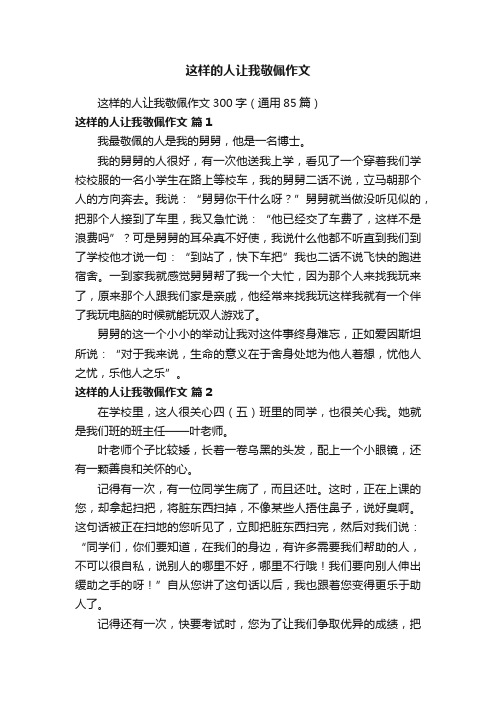 这样的人让我敬佩作文

这样的人让我敬佩作文300字（通用85篇）

这样的人让我敬佩作文 篇1

我最敬佩的人是我的舅舅，他是一名博士。

我的舅舅的人很好，有一次他送我上学，看见了一个穿着我们学校校服的一名小学生在路上等校车，我的舅舅二话不说，立马朝那个人的方向奔去。我说：“舅舅你干什么呀？”舅舅就当做没听见似的，把那个人接到了车里，我又急忙说：“他已经交了车费了，这样不是浪费吗”？可是舅舅的耳朵真不好使，我说什么他都不听直到我们到了学校他才说一句：“到站了，快下车把”我也二话不说飞快的跑进宿舍。一到家我就感觉舅舅帮了我一个大忙，因为那个人来找我玩来了，原来那个人跟我们家是亲戚，他经常来找我玩这样我就有一个伴了我玩电脑的时候就能玩双人游戏了。

舅舅的这一个小小的举动让我对这件事终身难忘，正如爱因斯坦所说：“对于我来说，生命的意义在于舍身处地为他人着想，忧他人之忧，乐他人之乐”。

这样的人让我敬佩作文 篇2

在学校里，这人很关心四（五）班里的同学，也很关心我。她就是我们班的班主任——叶老师。

叶老师个子比较矮，长着一卷乌黑的头发，配上一个小眼镜，还有一颗善良和关怀的心。

记得有一次，有一位同学生病了，而且还吐。这时，正在上课的您，却拿起扫把，将脏东西扫掉，不像某些人捂住鼻子，说好臭啊。这句话被正在扫地的您听见了，立即把脏东西扫完，然后对我们说：“同学们，你们要知道，在我们的身边，有许多需要我们帮助的人，不可以很自私，说别人的哪里不好，哪里不行哦！我们要向别人伸出缓助之手的呀！”自从您讲了这句话以后，我也跟着您变得更乐于助人了。

记得还有一次，快要考试时，您为了让我们争取优异的成绩，把